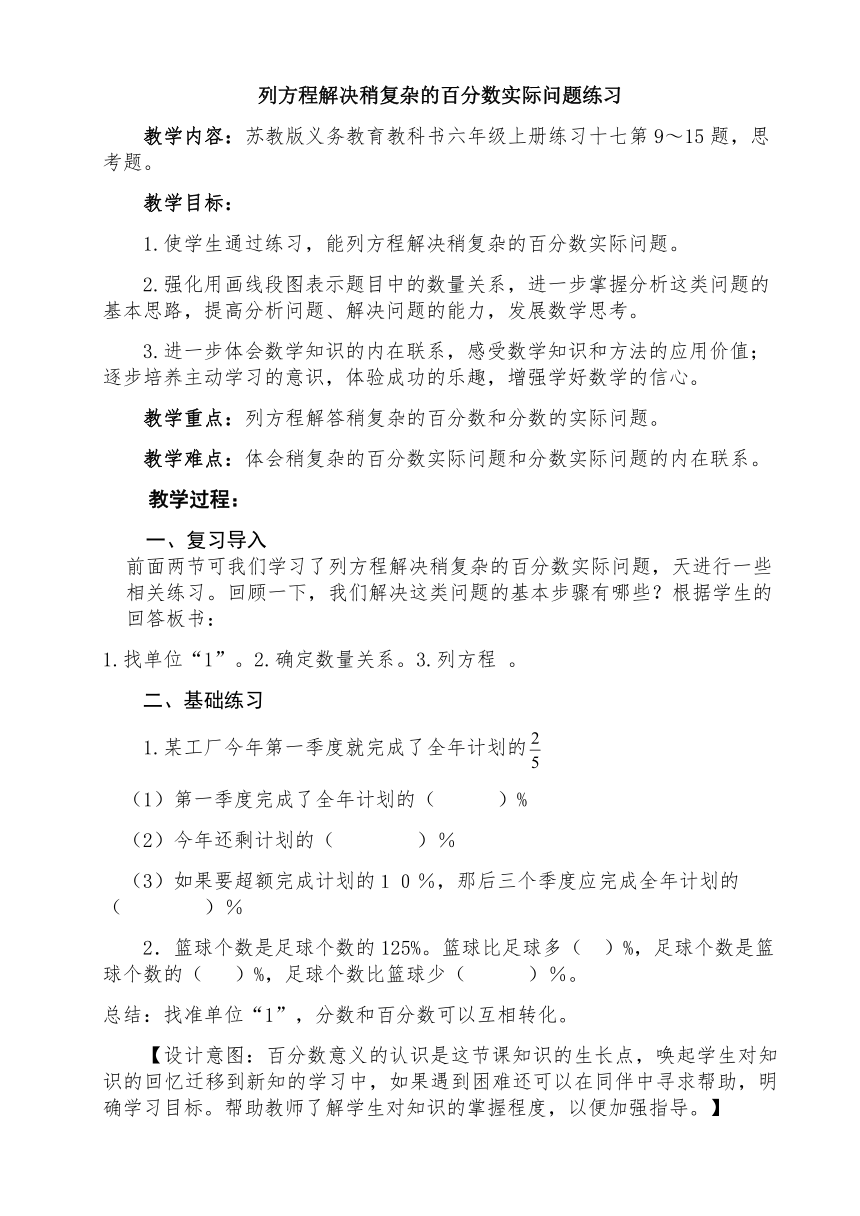 列方程解决稍复杂的百分数实际问题练习

教学内容：苏教版义务教育教科书六年级上册练习十七第 9～15 题，思考题。

教学目标：

1.使学生通过练习，能列方程解决稍复杂的百分数实际问题。

2.强化用画线段图表示题目中的数量关系，进一步掌握分析这类问题的基本思路，提高分析问题、解决问题的能力，发展数学思考。

3.进一步体会数学知识的内在联系，感受数学知识和方法的应用价值；逐步培养主动学习的意识，体验成功的乐趣，增强学好数学的信心。

教学重点：列方程解答稍复杂的百分数和分数的实际问题。

教学难点：体会稍复杂的百分数实际问题和分数实际问题的内在联系。

教学过程：

一、复习导入

前面两节可我们学习了列方程解决稍复杂的百分数实际问题，天进行一些相关练习。回顾一下，我们解决这类问题的基本步骤有哪些？根据学生的回答板书：

1.找单位“1”。2.确定数量关系。3.列方程 。

二、基础练习

1.某工厂今年第一季度就完成了全年计划的$\frac{2}{5}$

（1）第一季度完成了全年计划的（　　　）%

（2）今年还剩计划的（　　　　）%

（3）如果要超额完成计划的１０%，那后三个季度应完成全年计划的（　　　　）%

2．篮球个数是足球个数的 125%。篮球比足球多（　）%，足球个数是篮球个数的（　）%，足球个数比篮球少（　　　）%。

总结：找准单位“1”，分数和百分数可以互相转化。

【设计意图：百分数意义的认识是这节课知识的生长点，唤起学生对知识的回忆迁移到新知的学习中，如果遇到困难还可以在同伴中寻求帮助，明确学习目标。帮助教师了解学生对知识的掌握程度，以便加强指导。】